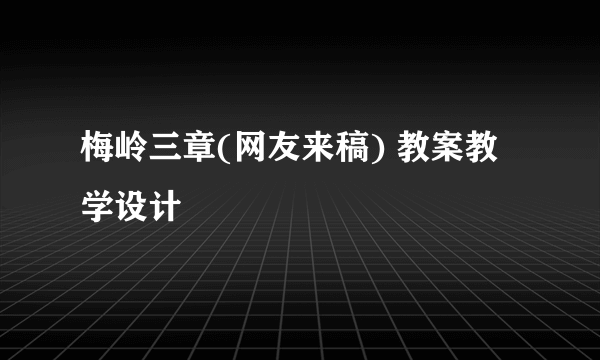 梅岭三章(网友来稿) 教案教学设计